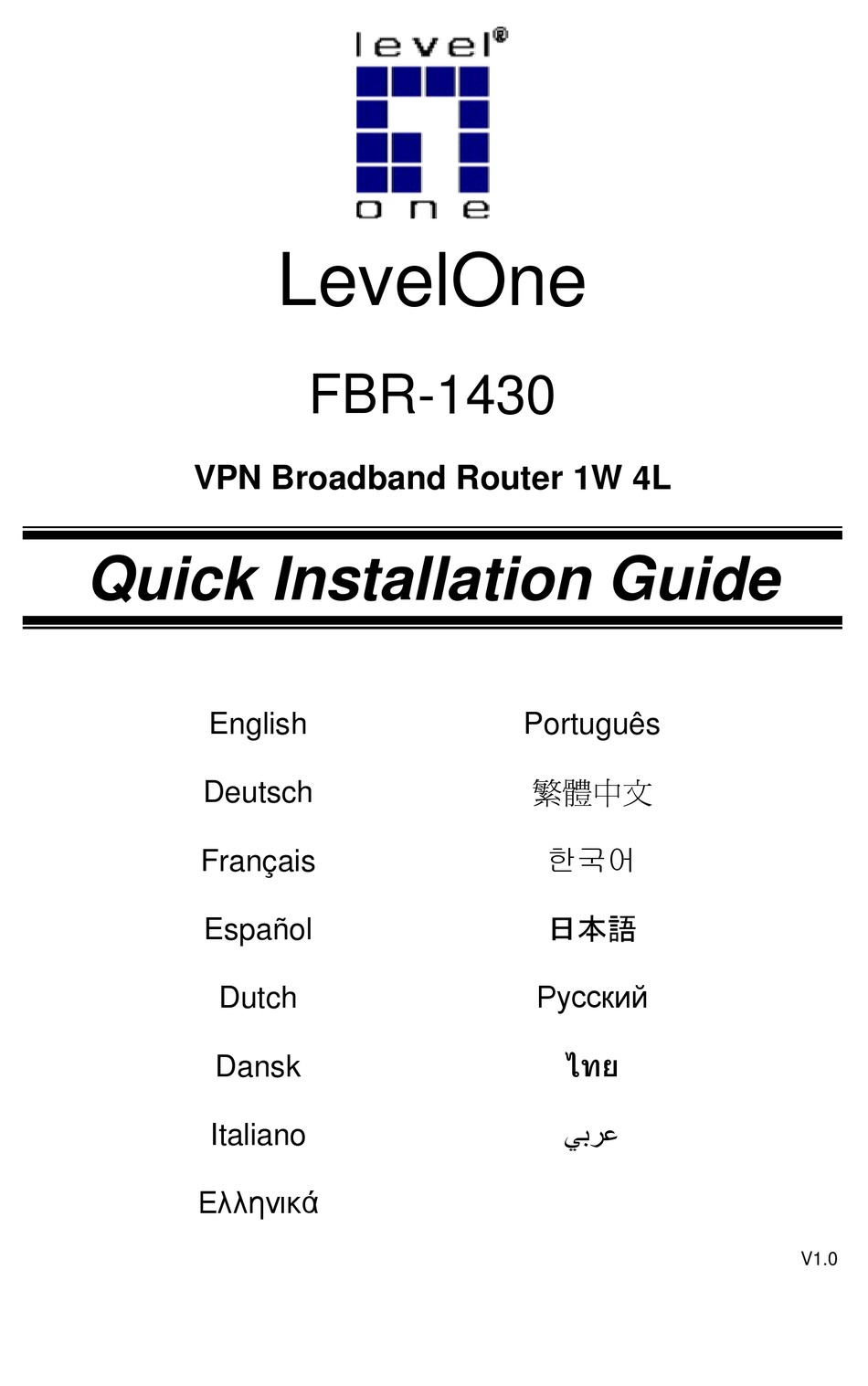 level®
one

LevelOne

FBR-1430

VPN Broadband Router 1W 4L

Quick Installation Guide

English
Deutsch
Français
Español
Dutch
Dansk
Italiano
Ελληνικά

Português
繁體中文
한국어
日本語
Русский
ไทย
عربي

V1.0